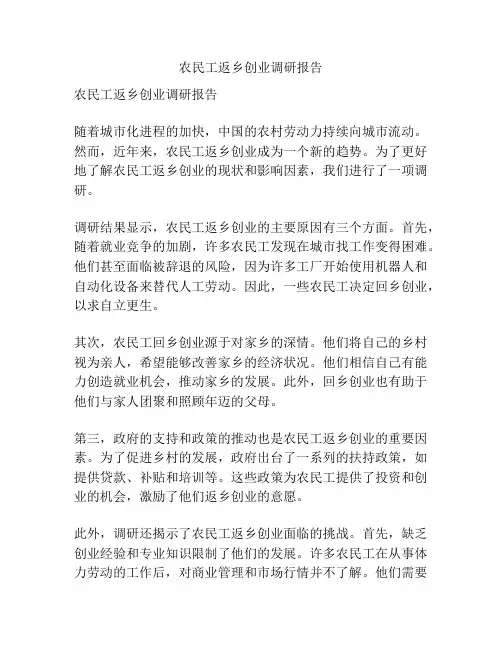 农民工返乡创业调研报告

农民工返乡创业调研报告

随着城市化进程的加快，中国的农村劳动力持续向城市流动。然而，近年来，农民工返乡创业成为一个新的趋势。为了更好地了解农民工返乡创业的现状和影响因素，我们进行了一项调研。

调研结果显示，农民工返乡创业的主要原因有三个方面。首先，随着就业竞争的加剧，许多农民工发现在城市找工作变得困难。他们甚至面临被辞退的风险，因为许多工厂开始使用机器人和自动化设备来替代人工劳动。因此，一些农民工决定回乡创业，以求自立更生。

其次，农民工回乡创业源于对家乡的深情。他们将自己的乡村视为亲人，希望能够改善家乡的经济状况。他们相信自己有能力创造就业机会，推动家乡的发展。此外，回乡创业也有助于他们与家人团聚和照顾年迈的父母。

第三，政府的支持和政策的推动也是农民工返乡创业的重要因素。为了促进乡村的发展，政府出台了一系列的扶持政策，如提供贷款、补贴和培训等。这些政策为农民工提供了投资和创业的机会，激励了他们返乡创业的意愿。

此外，调研还揭示了农民工返乡创业面临的挑战。首先，缺乏创业经验和专业知识限制了他们的发展。许多农民工在从事体力劳动的工作后，对商业管理和市场行情并不了解。他们需要